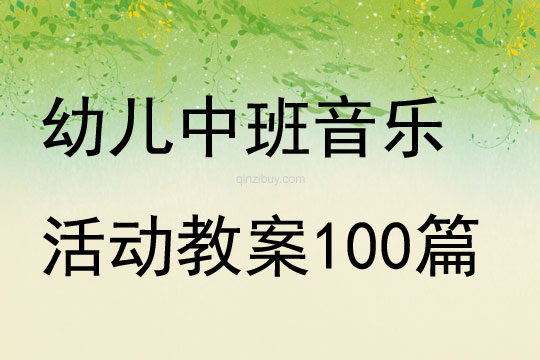 幼儿中班音乐

qinzibuy.com

活动教案100篇